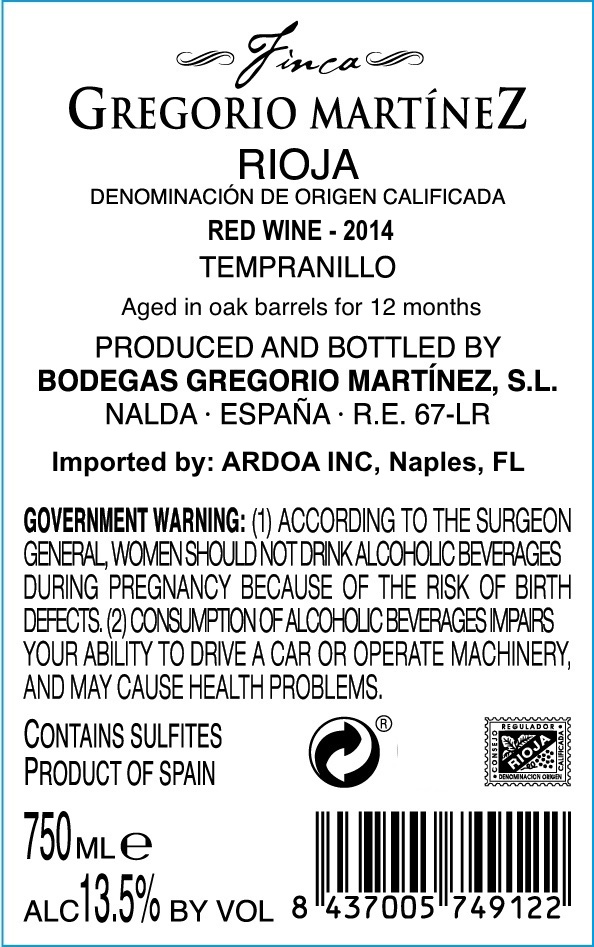 Finca
GREGORIO MARTÍNEZ
RIOJA
DENOMINACIÓN DE ORIGEN CALIFICADA
RED WINE - 2014
TEMPRANILLO
Aged in oak barrels for 12 months

PRODUCED AND BOTTLED BY
BODEGAS GREGORIO MARTÍNEZ, S.L.
NALDA · ESPAÑA · R.E. 67-LR

Imported by: ARDOA INC, Naples, FL

GOVERNMENT WARNING: (1) ACCORDING TO THE SURGEON GENERAL, WOMEN SHOULD NOT DRINK ALCOHOLIC BEVERAGES DURING PREGNANCY BECAUSE OF THE RISK OF BIRTH DEFECTS. (2) CONSUMPTION OF ALCOHOLIC BEVERAGES IMPAIRS YOUR ABILITY TO DRIVE A CAR OR OPERATE MACHINERY, AND MAY CAUSE HEALTH PROBLEMS.

CONTAINS SULFITES
PRODUCT OF SPAIN

®

CONSEJO REGULADOR RIOJA CALIFICADA DENOMINACION ORIGEN

750 ML e
ALC 13.5% BY VOL

8 437005 749122